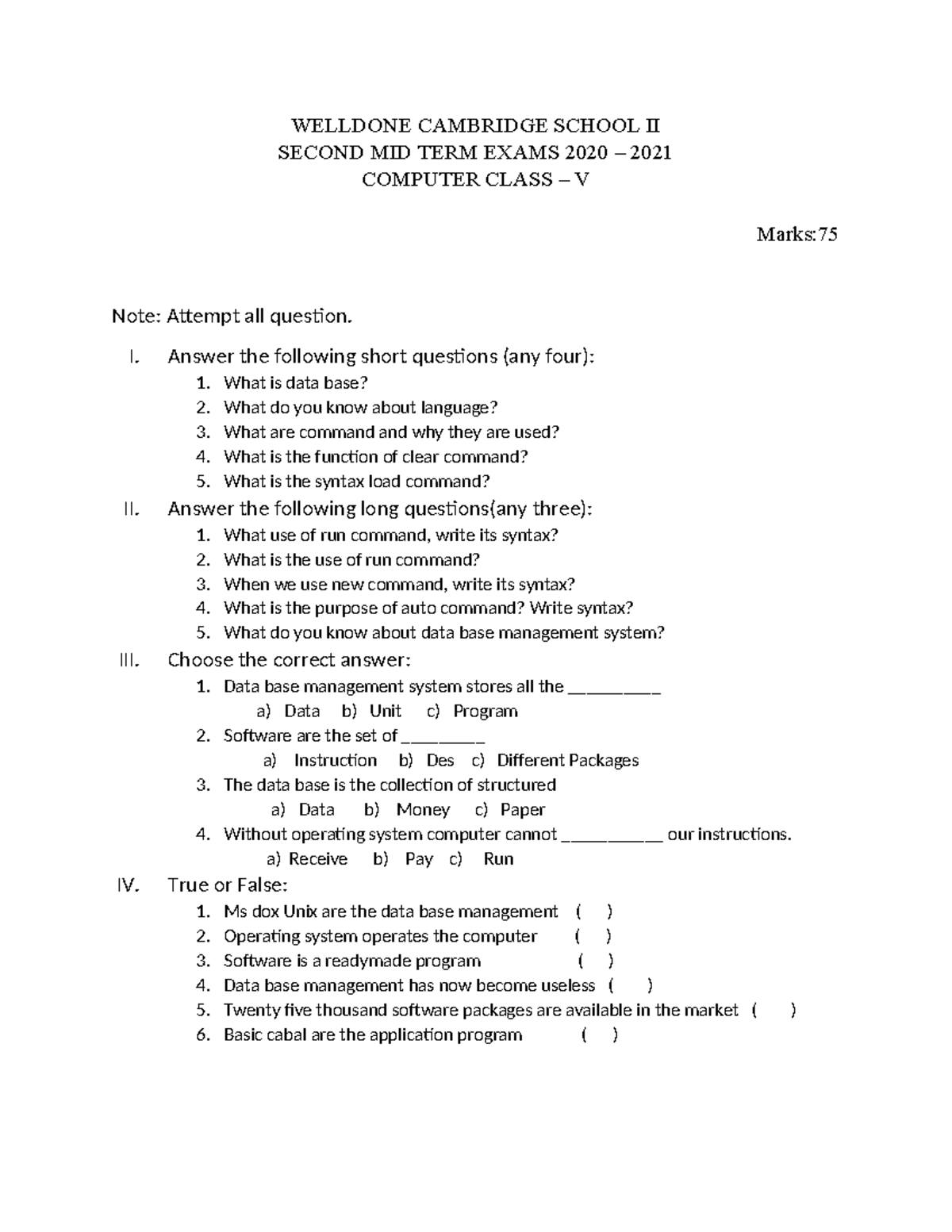 WELLDONE CAMBRIDGE SCHOOL II
SECOND MID TERM EXAMS 2020 – 2021
COMPUTER CLASS – V

Marks:75

Note: Attempt all question.

I. Answer the following short questions (any four):
1. What is data base?
2. What do you know about language?
3. What are command and why they are used?
4. What is the function of clear command?
5. What is the syntax load command?

II. Answer the following long questions(any three):
1. What use of run command, write its syntax?
2. What is the use of run command?
3. When we use new command, write its syntax?
4. What is the purpose of auto command? Write syntax?
5. What do you know about data base management system?

III. Choose the correct answer:
1. Data base management system stores all the __________
a) Data b) Unit c) Program
2. Software are the set of _________
a) Instruction b) Des c) Different Packages
3. The data base is the collection of structured
a) Data b) Money c) Paper
4. Without operating system computer cannot ___________ our instructions.
a) Receive b) Pay c) Run

IV. True or False:
1. Ms dox Unix are the data base management ( )
2. Operating system operates the computer ( )
3. Software is a readymade program ( )
4. Data base management has now become useless ( )
5. Twenty five thousand software packages are available in the market ( )
6. Basic cabal are the application program ( )